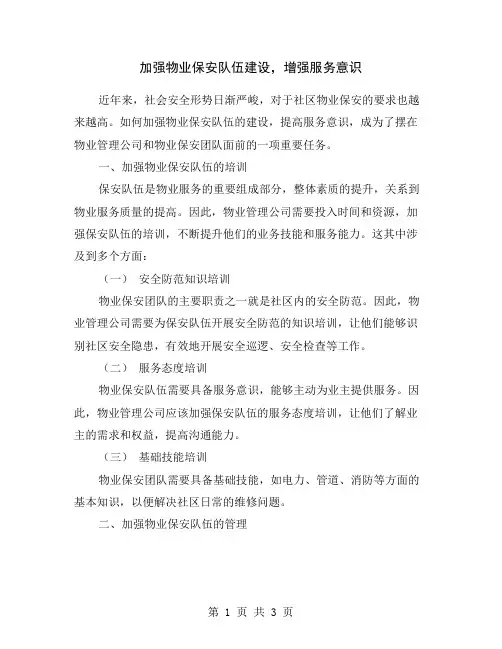 加强物业保安队伍建设，增强服务意识

近年来，社会安全形势日渐严峻，对于社区物业保安的要求也越来越高。如何加强物业保安队伍的建设，提高服务意识，成为了摆在物业管理公司和物业保安团队面前的一项重要任务。

一、加强物业保安队伍的培训

保安队伍是物业服务的重要组成部分，整体素质的提升，关系到物业服务质量的提高。因此，物业管理公司需要投入时间和资源，加强保安队伍的培训，不断提升他们的业务技能和服务能力。这其中涉及到多个方面：

（一） 安全防范知识培训

物业保安团队的主要职责之一就是社区内的安全防范。因此，物业管理公司需要为保安队伍开展安全防范的知识培训，让他们能够识别社区安全隐患，有效地开展安全巡逻、安全检查等工作。

（二） 服务态度培训

物业保安队伍需要具备服务意识，能够主动为业主提供服务。因此，物业管理公司应该加强保安队伍的服务态度培训，让他们了解业主的需求和权益，提高沟通能力。

（三） 基础技能培训

物业保安团队需要具备基础技能，如电力、管道、消防等方面的基本知识，以便解决社区日常的维修问题。

二、加强物业保安队伍的管理

第 1 页 共 3 页